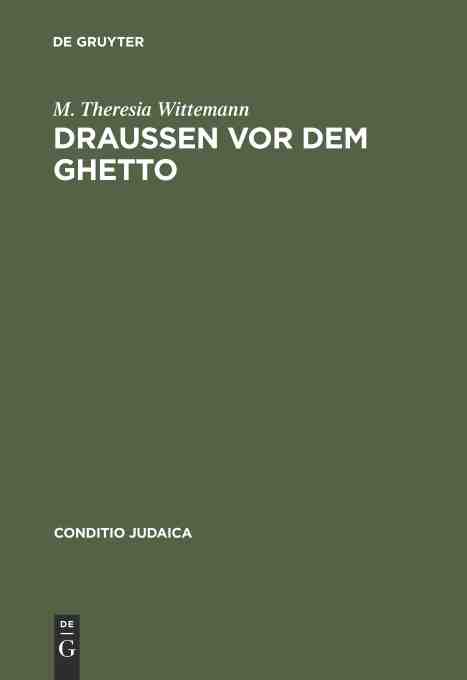 DE GRUYTER

M. Theresia Wittemann

DRAUSSEN VOR DEM GHETTO

CONDITIO JUDAICA

DE
G